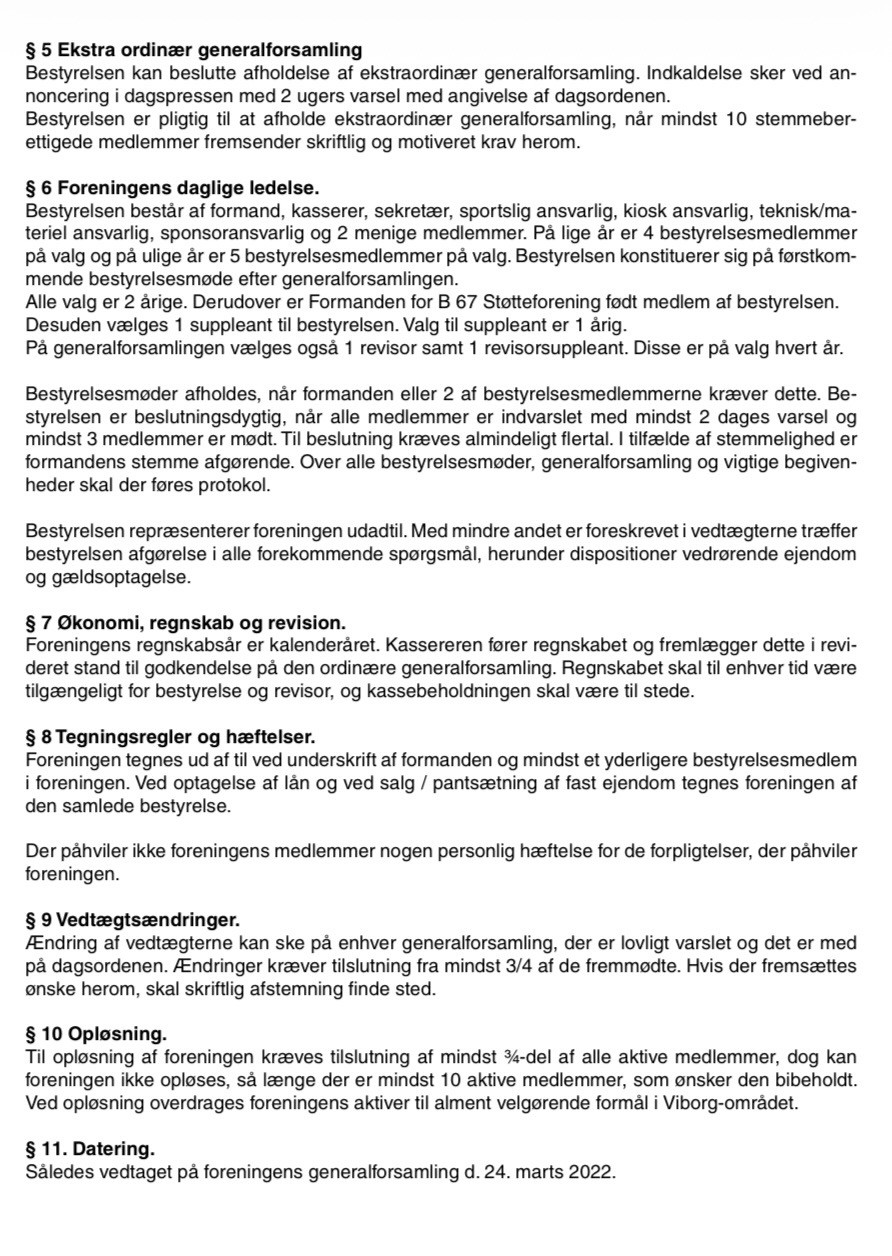 § 5 Ekstra ordinær generalforsamling
Bestyrelsen kan beslutte afholdelse af ekstraordinær generalforsamling. Indkaldelse sker ved annoncering i dagspressen med 2 ugers varsel med angivelse af dagsordenen.
Bestyrelsen er pligtig til at afholde ekstraordinær generalforsamling, når mindst 10 stemmeberettigede medlemmer fremsender skriftlig og motiveret krav herom.

§ 6 Foreningens daglige ledelse.
Bestyrelsen består af formand, kasserer, sekretær, sportslig ansvarlig, kiosk ansvarlig, teknisk/materiel ansvarlig, sponsoransvarlig og 2 menige medlemmer. På lige år er 4 bestyrelsesmedlemmer på valg og på ulige år er 5 bestyrelsesmedlemmer på valg. Bestyrelsen konstituerer sig på førstkommende bestyrelsesmøde efter generalforsamlingen.
Alle valg er 2 årige. Derudover er Formanden for B 67 Støtteforening født medlem af bestyrelsen.
Desuden vælges 1 suppleant til bestyrelsen. Valg til suppleant er 1 årig.
På generalforsamlingen vælges også 1 revisor samt 1 revisorsuppleant. Disse er på valg hvert år.

Bestyrelsesmøder afholdes, når formanden eller 2 af bestyrelsesmedlemmerne kræver dette. Bestyrelsen er beslutningsdygtig, når alle medlemmer er indvarslet med mindst 2 dages varsel og mindst 3 medlemmer er mødt. Til beslutning kræves almindeligt flertal. I tilfælde af stemmelighed er formandens stemme afgørende. Over alle bestyrelsesmøder, generalforsamling og vigtige begivenheder skal der føres protokol.

Bestyrelsen repræsenterer foreningen udadtil. Med mindre andet er foreskrevet i vedtægterne træffer bestyrelsen afgørelse i alle forekommende spørgsmål, herunder dispositioner vedrørende ejendom og gældsoptagelse.

§ 7 Økonomi, regnskab og revision.
Foreningens regnskabsår er kalenderåret. Kassereren fører regnskabet og fremlægger dette i revideret stand til godkendelse på den ordinære generalforsamling. Regnskabet skal til enhver tid være tilgængeligt for bestyrelse og revisor, og kassebeholdningen skal være til stede.

§ 8 Tegningsregler og hæftelser.
Foreningen tegnes ud af til ved underskrift af formanden og mindst et yderligere bestyrelsesmedlem i foreningen. Ved optagelse af lån og ved salg / pantsætning af fast ejendom tegnes foreningen af den samlede bestyrelse.

Der påhviler ikke foreningens medlemmer nogen personlig hæftelse for de forpligtelser, der påhviler foreningen.

§ 9 Vedtægtsændringer.
Ændring af vedtægterne kan ske på enhver generalforsamling, der er lovligt varslet og det er med på dagsordenen. Ændringer kræver tilslutning fra mindst 3/4 af de fremmødte. Hvis der fremsættes ønske herom, skal skriftlig afstemning finde sted.

§ 10 Opløsning.
Til opløsning af foreningen kræves tilslutning af mindst ¾-del af alle aktive medlemmer, dog kan foreningen ikke opløses, så længe der er mindst 10 aktive medlemmer, som ønsker den bibeholdt. Ved opløsning overdrages foreningens aktiver til alment velgørende formål i Viborg-området.

§ 11. Datering.
Således vedtaget på foreningens generalforsamling d. 24. marts 2022.